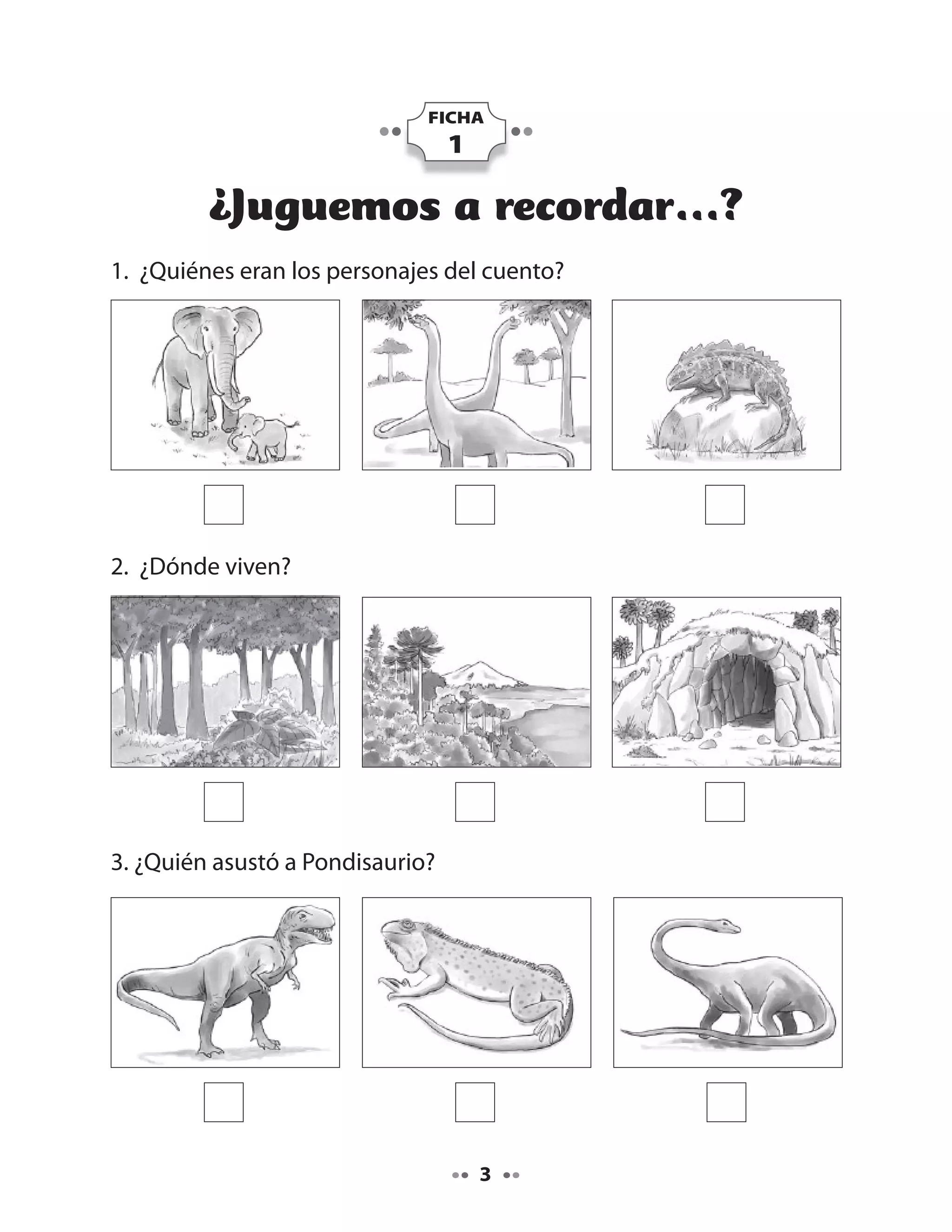 FICHA
1

¿Juguemos a recordar...?

1. ¿Quiénes eran los personajes del cuento?

2. ¿Dónde viven?

3. ¿Quién asustó a Pondisaurio?

3